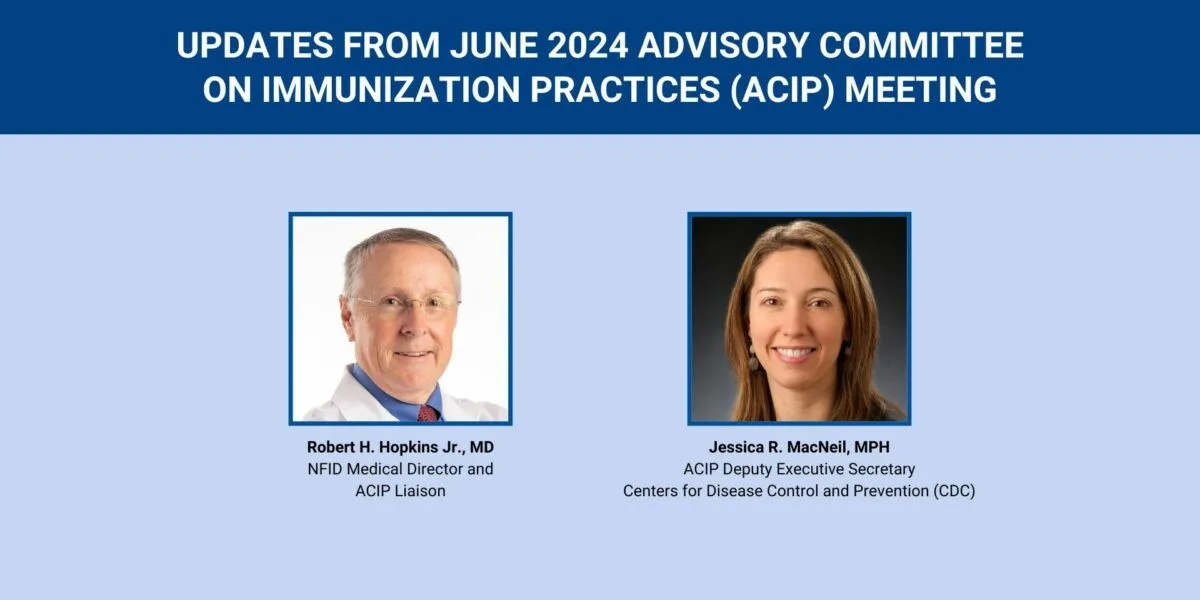 UPDATES FROM JUNE 2024 ADVISORY COMMITTEE ON IMMUNIZATION PRACTICES (ACIP) MEETING

Robert H. Hopkins Jr., MD
NFID Medical Director and
ACIP Liaison

Jessica R. MacNeil, MPH
ACIP Deputy Executive Secretary
Centers for Disease Control and Prevention (CDC)